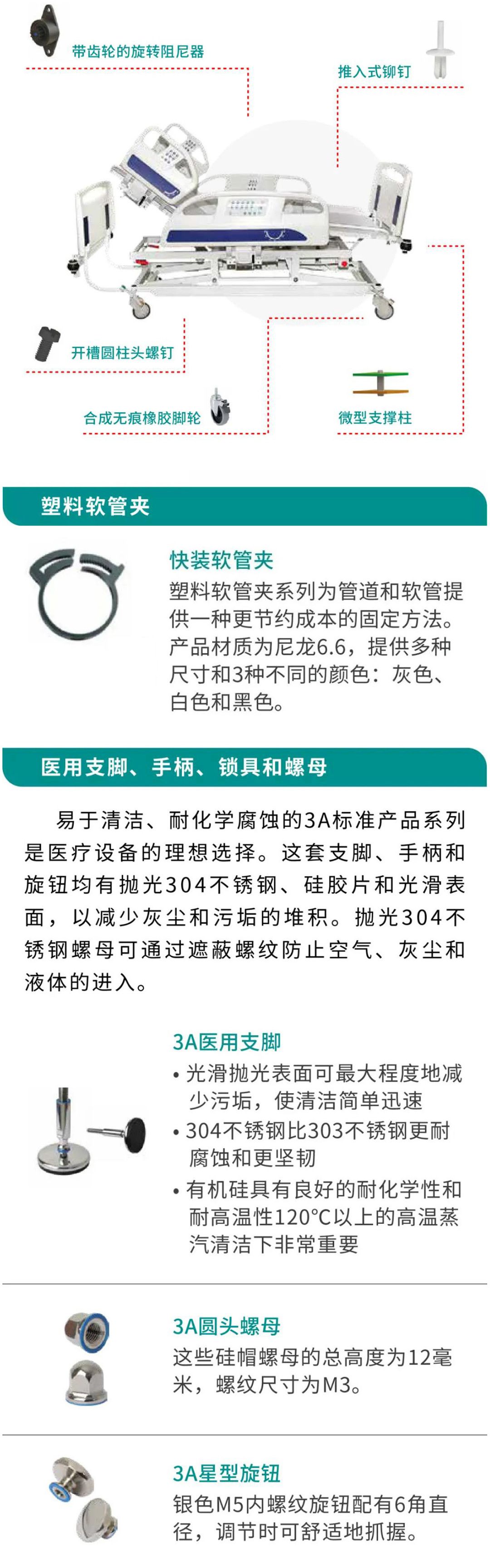 带齿轮的旋转阻尼器

推入式铆钉

开槽圆柱头螺钉

合成无痕橡胶脚轮

微型支撑柱

塑料软管夹

快装软管夹

塑料软管夹系列为管道和软管提供一种更节约成本的固定方法。产品材质为尼龙6.6，提供多种尺寸和3种不同的颜色：灰色、白色和黑色。

医用支脚、手柄、锁具和螺母

易于清洁、耐化学腐蚀的3A标准产品系列是医疗设备的理想选择。这套支脚、手柄和旋钮均有抛光304不锈钢、硅胶片和光滑表面，以减少灰尘和污垢的堆积。抛光304不锈钢螺母可通过遮蔽螺纹防止空气、灰尘和液体的进入。

3A医用支脚

• 光滑抛光表面可最大程度地减少污垢，使清洁简单迅速
• 304不锈钢比303不锈钢更耐腐蚀和更坚韧
• 有机硅具有良好的耐化学性和耐高温性120°C以上的高温蒸汽清洁下非常重要

3A圆头螺母

这些硅帽螺母的总高度为12毫米，螺纹尺寸为M3。

3A星型旋钮

银色M5内螺纹旋钮配有6角直径，调节时可舒适地抓握。